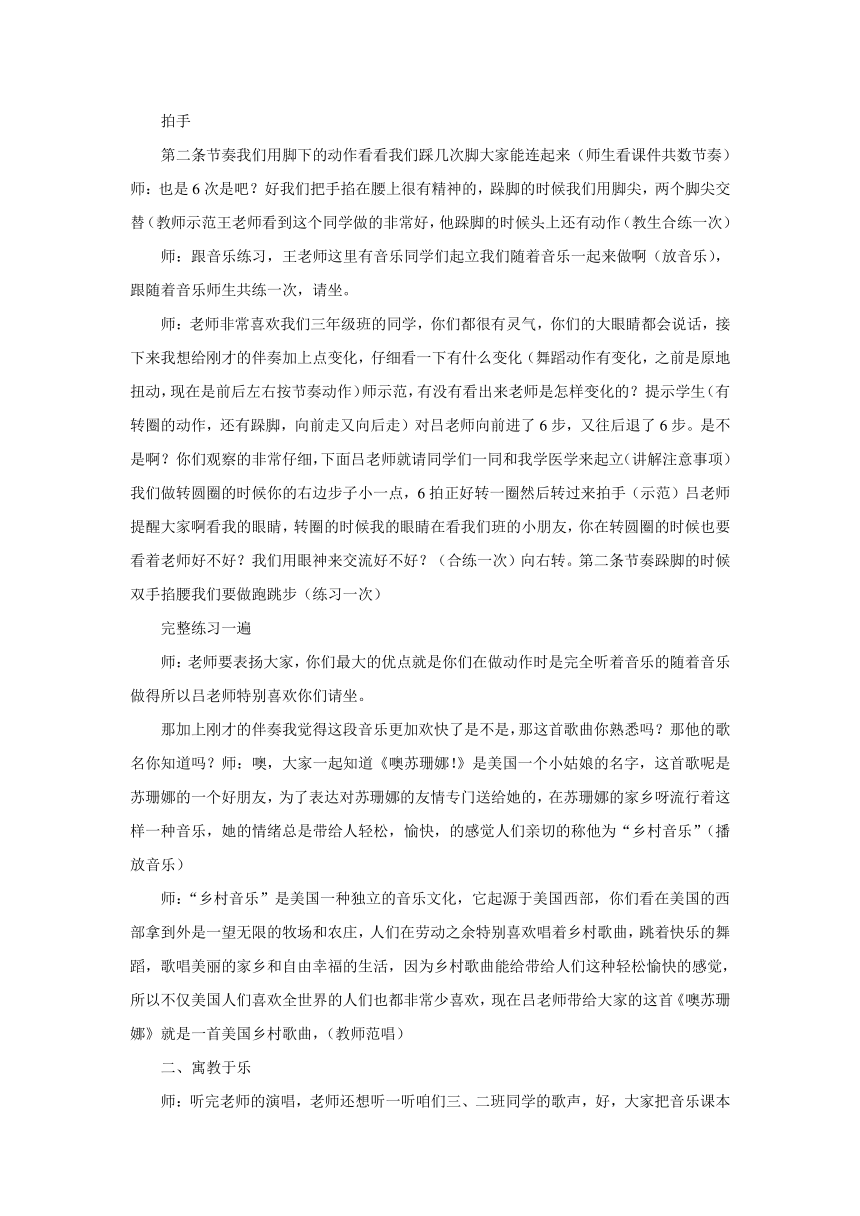 拍手

第二条节奏我们用脚下的动作看看我们踩几次脚大家能连起来（师生看课件共数节奏）师：也是6次是吧？好我们把手掐在腰上很有精神的，跺脚的时候我们用脚尖，两个脚尖交替（教师示范王老师看到这个同学做的非常好，他跺脚的时候头上还有动作（教生合练一次）

师：跟音乐练习，王老师这里有音乐同学们起立我们随着音乐一起来做啊（放音乐），跟随着音乐师生共练一次，请坐。

师：老师非常喜欢我们三年级班的同学，你们都很有灵气，你们的大眼睛都会说话，接下来我想给刚才的伴奏加上点变化，仔细看一下有什么变化（舞蹈动作有变化，之前是原地扭动，现在是前后左右按节奏动作）师示范，有没有看出来老师是怎样变化的？提示学生（有转圈的动作，还有跺脚，向前走又向后走）对吕老师向前进了6步，又往后退了6步。是不是啊？你们观察的非常仔细，下面吕老师就请同学们一同和我学医学来起立（讲解注意事项）我们做转圆圈的时候你的右边步子小一点，6拍正好转一圈然后转过来拍手（示范）吕老师提醒大家啊看我的眼睛，转圈的时候我的眼睛在看我们班的小朋友，你在转圆圈的时候也要看着老师好不好？我们用眼神来交流好不好？（合练一次）向右转。第二条节奏跺脚的时候双手掐腰我们要做跑跳步（练习一次）

完整练习一遍

师：老师要表扬大家，你们最大的优点就是你们在做动作时是完全听着音乐的随着音乐做得所以吕老师特别喜欢你们请坐。

那加上刚才的伴奏我觉得这段音乐更加欢快了是不是，那这首歌曲你熟悉吗？那他的歌名你知道吗？师：噢，大家一起知道《噢苏珊娜!》是美国一个小姑娘的名字，这首歌呢是苏珊娜的一个好朋友，为了表达对苏珊娜的友情专门送给她的，在苏珊娜的家乡呀流行着这样一种音乐，她的情绪总是带给人轻松，愉快，的感觉人们亲切的称他为“乡村音乐”（播放音乐）

师：“乡村音乐”是美国一种独立的音乐文化，它起源于美国西部，你们看在美国的西部拿到外是一望无限的牧场和农庄，人们在劳动之余特别喜欢唱着乡村歌曲，跳着快乐的舞蹈，歌唱美丽的家乡和自由幸福的生活，因为乡村歌曲能给带给人们这种轻松愉快的感觉，所以不仅美国人们喜欢全世界的人们也都非常少喜欢，现在吕老师带给大家的这首《噢苏珊娜》就是一首美国乡村歌曲，（教师范唱）

二、寓教于乐

师：听完老师的演唱，老师还想听一听咱们三、二班同学的歌声，好，大家把音乐课本